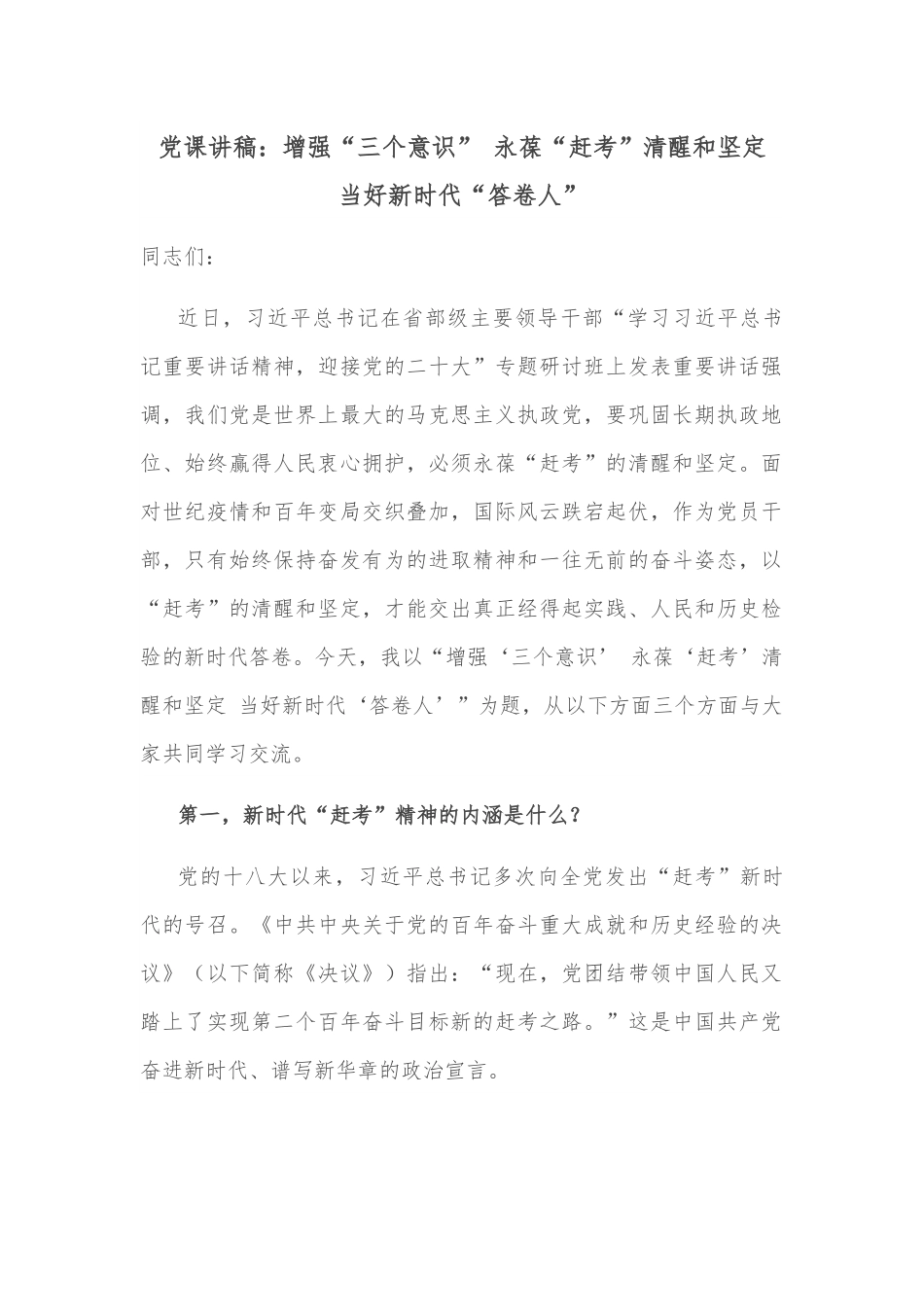 党课讲稿：增强“三个意识” 永葆“赶考”清醒和坚定
当好新时代“答卷人”

同志们：

近日，习近平总书记在省部级主要领导干部“学习习近平总书记重要讲话精神，迎接党的二十大”专题研讨班上发表重要讲话强调，我们党是世界上最大的马克思主义执政党，要巩固长期执政地位、始终赢得人民衷心拥护，必须永葆“赶考”的清醒和坚定。面对世纪疫情和百年变局交织叠加，国际风云跌宕起伏，作为党员干部，只有始终保持奋发有为的进取精神和一往无前的奋斗姿态，以“赶考”的清醒和坚定，才能交出真正经得起实践、人民和历史检验的新时代答卷。今天，我以“增强‘三个意识’ 永葆‘赶考’清醒和坚定 当好新时代‘答卷人’”为题，从以下方面三个方面与大家共同学习交流。

第一，新时代“赶考”精神的内涵是什么？

党的十八大以来，习近平总书记多次向全党发出“赶考”新时代的号召。《中共中央关于党的百年奋斗重大成就和历史经验的决议》（以下简称《决议》）指出：“现在，党团结带领中国人民又踏上了实现第二个百年奋斗目标新的赶考之路。”这是中国共产党奋进新时代、谱写新华章的政治宣言。